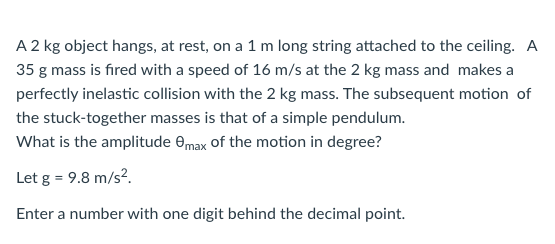 A 2 kg object hangs, at rest, on a 1 m long string attached to the ceiling. A 35 g mass is fired with a speed of 16 m/s at the 2 kg mass and makes a perfectly inelastic collision with the 2 kg mass. The subsequent motion of the stuck-together masses is that of a simple pendulum.
What is the amplitude $\theta_{max}$ of the motion in degree?

Let g = 9.8 m/s$^2$.

Enter a number with one digit behind the decimal point.